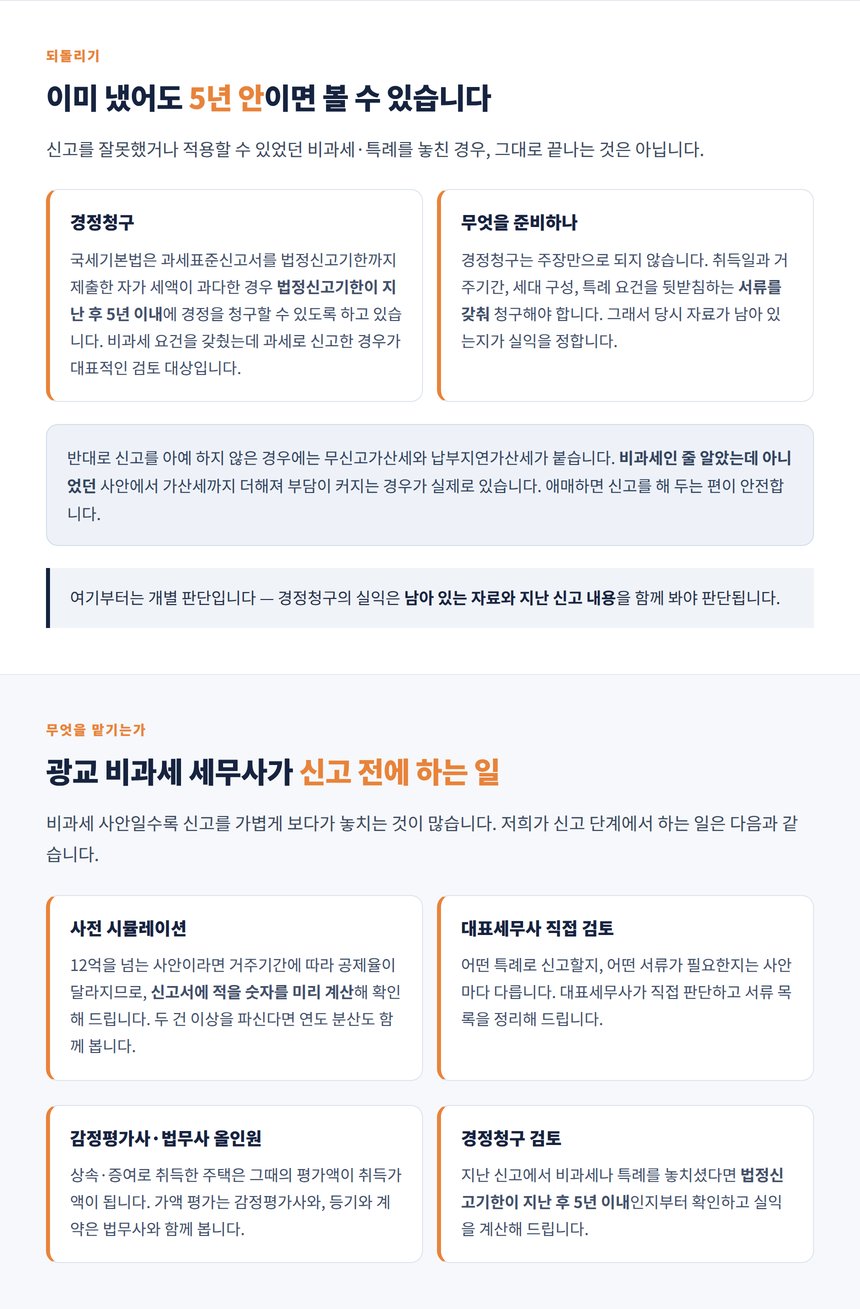 되돌리기

이미 냈어도 5년 안이면 볼 수 있습니다

신고를 잘못했거나 적용할 수 있었던 비과세·특례를 놓친 경우, 그대로 끝나는 것은 아닙니다.

경정청구

국세기본법은 과세표준신고서를 법정신고기한까지 제출한 자가 세액이 과다한 경우 법정신고기한이 지난 후 5년 이내에 경정을 청구할 수 있도록 하고 있습니다. 비과세 요건을 갖췄는데 과세로 신고한 경우가 대표적인 검토 대상입니다.

무엇을 준비하나

경정청구는 주장만으로 되지 않습니다. 취득일과 거주기간, 세대 구성, 특례 요건을 뒷받침하는 서류를 갖춰 청구해야 합니다. 그래서 당시 자료가 남아 있는지가 실익을 정합니다.

반대로 신고를 아예 하지 않은 경우에는 무신고가산세와 납부지연가산세가 붙습니다. 비과세인 줄 알았는데 아니었던 사안에서 가산세까지 더해져 부담이 커지는 경우가 실제로 있습니다. 애매하면 신고를 해 두는 편이 안전합니다.

여기부터는 개별 판단입니다 — 경정청구의 실익은 남아 있는 자료와 지난 신고 내용을 함께 봐야 판단됩니다.

무엇을 맡기는가

광교 비과세 세무사가 신고 전에 하는 일

비과세 사안일수록 신고를 가볍게 보다가 놓치는 것이 많습니다. 저희가 신고 단계에서 하는 일은 다음과 같습니다.

사전 시뮬레이션

12억을 넘는 사안이라면 거주기간에 따라 공제율이 달라지므로, 신고서에 적을 숫자를 미리 계산해 확인해 드립니다. 두 건 이상을 파신다면 연도 분산도 함께 봅니다.

대표세무사 직접 검토

어떤 특례로 신고할지, 어떤 서류가 필요한지는 사안마다 다릅니다. 대표세무사가 직접 판단하고 서류 목록을 정리해 드립니다.

감정평가사·법무사 올인원

상속·증여로 취득한 주택은 그때의 평가액이 취득가액이 됩니다. 가액 평가는 감정평가사와, 등기와 계약은 법무사와 함께 봅니다.

경정청구 검토

지난 신고에서 비과세나 특례를 놓치셨다면 법정신고기한이 지난 후 5년 이내인지부터 확인하고 실익을 계산해 드립니다.